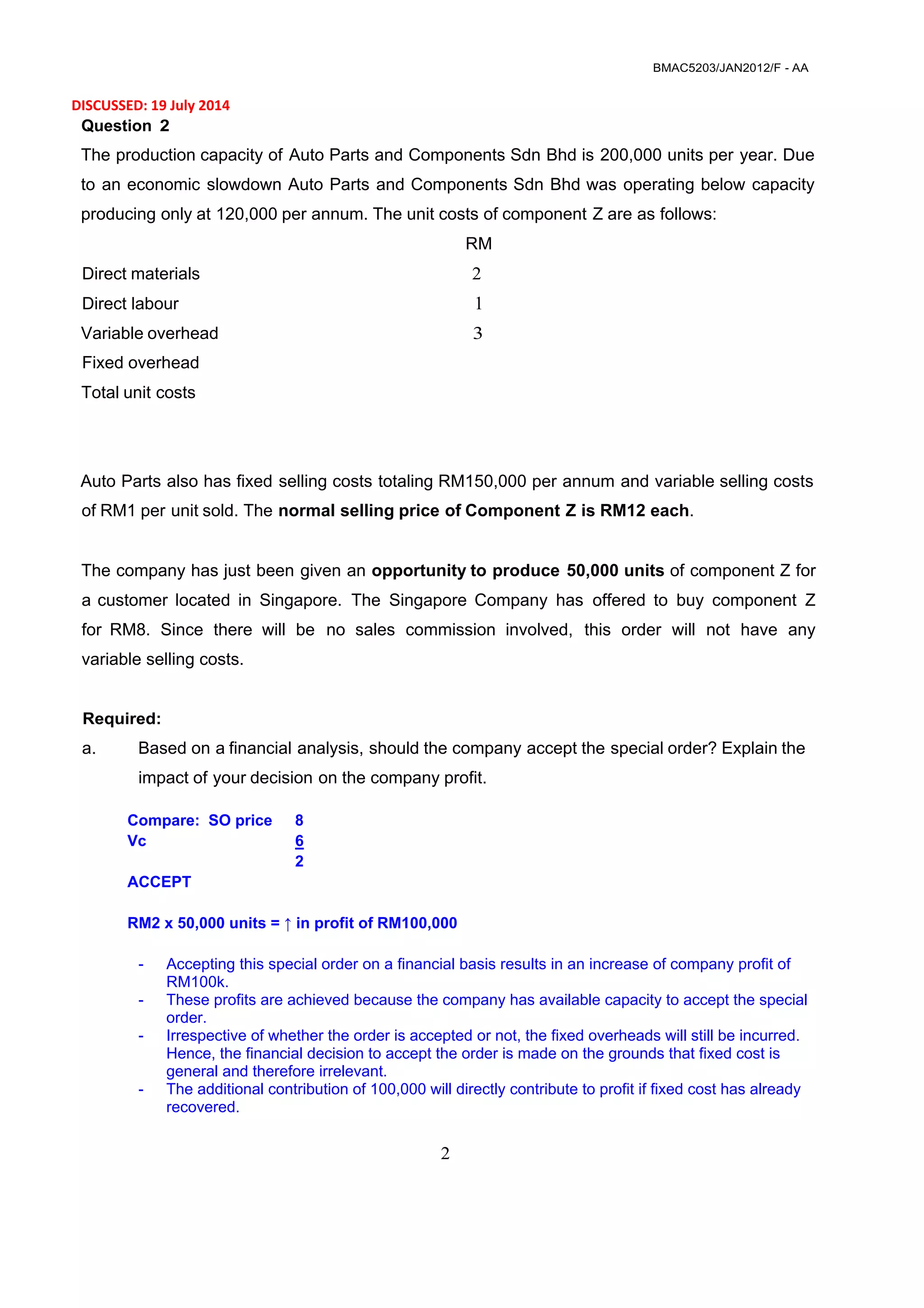 BMAC5203/JAN2012/F - AA

DISCUSSED: 19 July 2014

Question 2

The production capacity of Auto Parts and Components Sdn Bhd is 200,000 units per year. Due to an economic slowdown Auto Parts and Components Sdn Bhd was operating below capacity producing only at 120,000 per annum. The unit costs of component Z are as follows:

| | RM |
|---|---|
| Direct materials | 2 |
| Direct labour | 1 |
| Variable overhead | 3 |
| Fixed overhead | |
| Total unit costs | |

Auto Parts also has fixed selling costs totaling RM150,000 per annum and variable selling costs of RM1 per unit sold. The normal selling price of Component Z is RM12 each.

The company has just been given an opportunity to produce 50,000 units of component Z for a customer located in Singapore. The Singapore Company has offered to buy component Z for RM8. Since there will be no sales commission involved, this order will not have any variable selling costs.

Required:

a. Based on a financial analysis, should the company accept the special order? Explain the impact of your decision on the company profit.

Compare: SO price 8
Vc 6
2
ACCEPT

RM2 x 50,000 units = ↑ in profit of RM100,000

- Accepting this special order on a financial basis results in an increase of company profit of RM100k.
- These profits are achieved because the company has available capacity to accept the special order.
- Irrespective of whether the order is accepted or not, the fixed overheads will still be incurred. Hence, the financial decision to accept the order is made on the grounds that fixed cost is general and therefore irrelevant.
- The additional contribution of 100,000 will directly contribute to profit if fixed cost has already recovered.

2